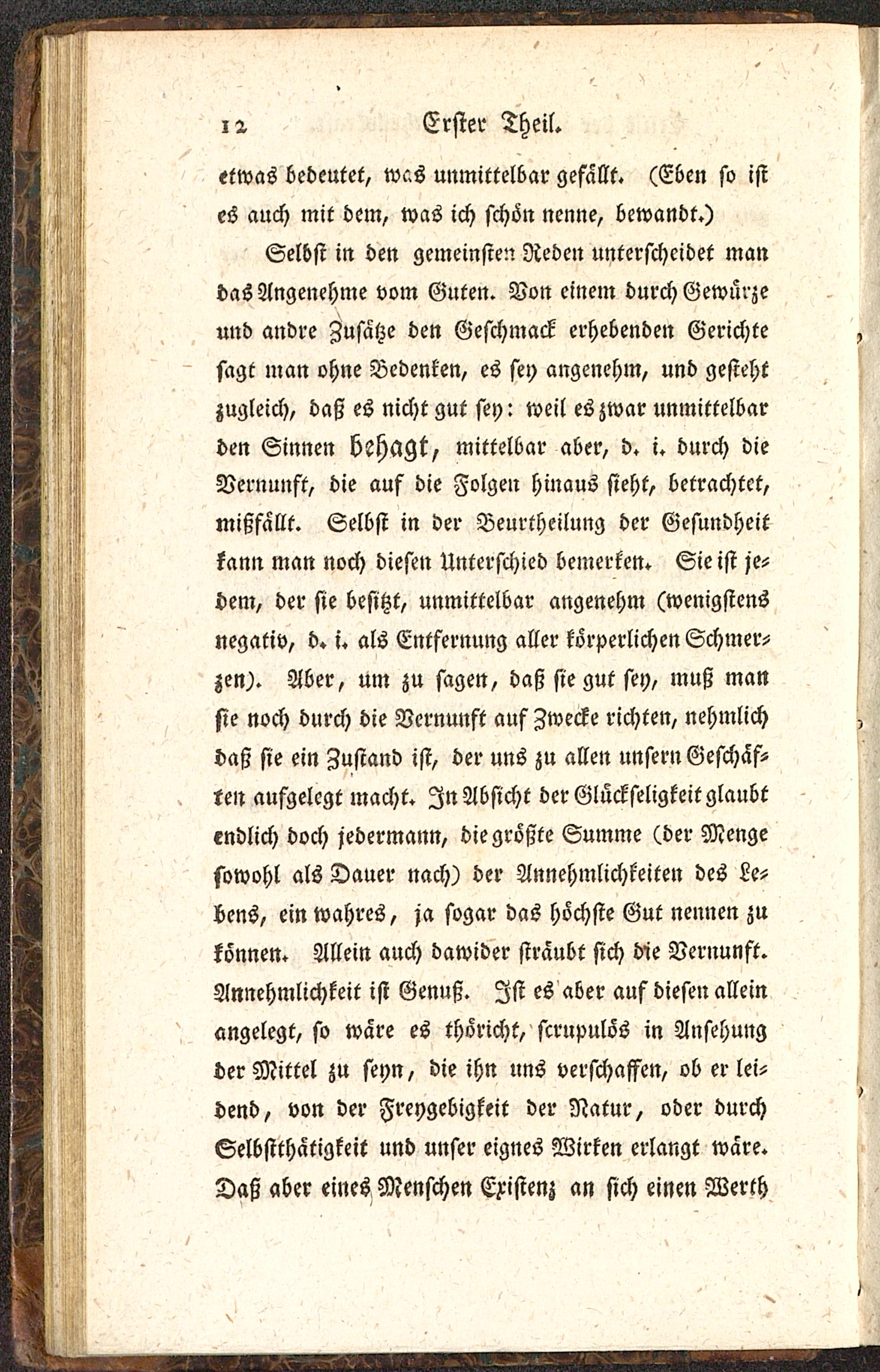 12 Erster Theil.

etwas bedeutet, was unmittelbar gefällt. (Eben so ist es auch mit dem, was ich schön nenne, bewandt.)

Selbst in den gemeinsten Reden unterscheidet man das Angenehme vom Guten. Von einem durch Gewürze und andre Zusätze den Geschmack erhebenden Gerichte sagt man ohne Bedenken, es sey angenehm, und gesteht zugleich, daß es nicht gut sey: weil es zwar unmittelbar den Sinnen behagt, mittelbar aber, d. i. durch die Vernunft, die auf die Folgen hinaus sieht, betrachtet, mißfällt. Selbst in der Beurtheilung der Gesundheit kann man noch diesen Unterschied bemerken. Sie ist jedem, der sie besitzt, unmittelbar angenehm (wenigstens negativ, d. i. als Entfernung aller körperlichen Schmerzen). Aber, um zu sagen, daß sie gut sey, muß man sie noch durch die Vernunft auf Zwecke richten, nehmlich daß sie ein Zustand ist, der uns zu allen unsern Geschäften aufgelegt macht. In Absicht der Glückseligkeit glaubt endlich doch jedermann, die größte Summe (der Menge sowohl als Dauer nach) der Annehmlichkeiten des Lebens, ein wahres, ja sogar das höchste Gut nennen zu können. Allein auch dawider sträubt sich die Vernunft. Annehmlichkeit ist Genuß. Ist es aber auf diesen allein angelegt, so wäre es thöricht, scrupulös in Ansehung der Mittel zu seyn, die ihn uns verschaffen, ob er leidend, von der Freygebigkeit der Natur, oder durch Selbstthätigkeit und unser eignes Wirken erlangt wäre. Daß aber eines Menschen Existenz an sich einen Werth